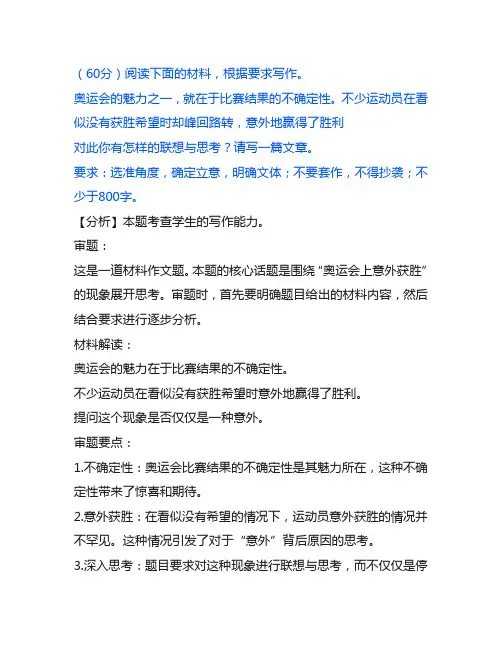 （60分）阅读下面的材料，根据要求写作。

奥运会的魅力之一，就在于比赛结果的不确定性。不少运动员在看似没有获胜希望时却峰回路转，意外地赢得了胜利

对此你有怎样的联想与思考？请写一篇文章。

要求：选准角度，确定立意，明确文体；不要套作，不得抄袭；不少于800字。

【分析】本题考查学生的写作能力。

审题：

这是一道材料作文题。本题的核心话题是围绕“奥运会上意外获胜”的现象展开思考。审题时，首先要明确题目给出的材料内容，然后结合要求进行逐步分析。

材料解读：

奥运会的魅力在于比赛结果的不确定性。

不少运动员在看似没有获胜希望时意外地赢得了胜利。

提问这个现象是否仅仅是一种意外。

审题要点：

1.不确定性：奥运会比赛结果的不确定性是其魅力所在，这种不确定性带来了惊喜和期待。

2.意外获胜：在看似没有希望的情况下，运动员意外获胜的情况并不罕见。这种情况引发了对于“意外”背后原因的思考。

3.深入思考：题目要求对这种现象进行联想与思考，而不仅仅是停